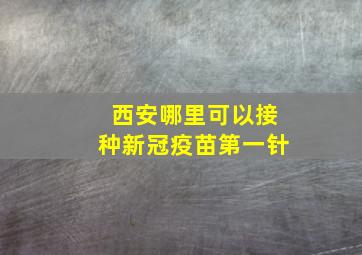 西安哪里可以接种新冠疫苗第一针